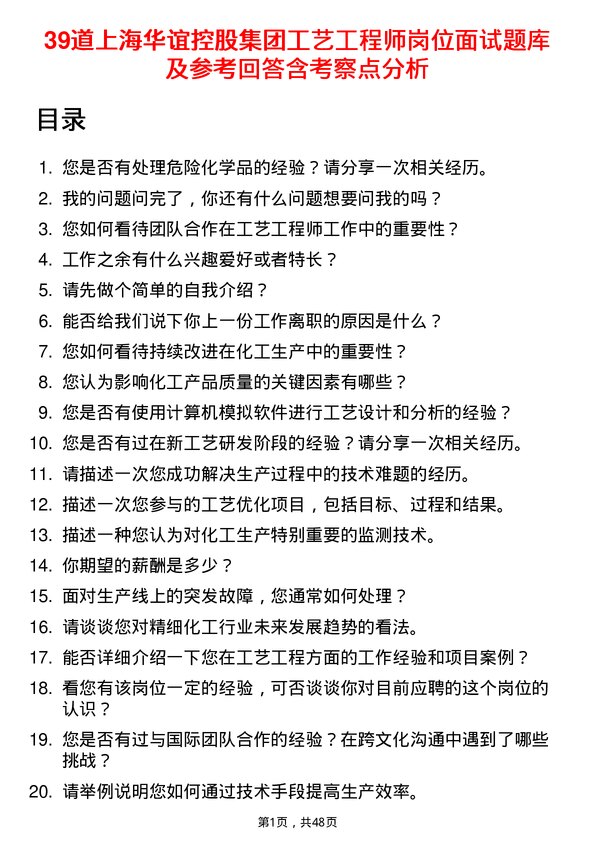 39道上海华谊控股集团工艺工程师岗位面试题库及参考回答含考察点分析

目录

1. 您是否有处理危险化学品的经验？请分享一次相关经历。
2. 我的问题问完了，你还有什么问题想要问我的吗？
3. 您如何看待团队合作在工艺工程师工作中的重要性？
4. 工作之余有什么兴趣爱好或者特长？
5. 请先做个简单的自我介绍？
6. 能否给我们说下你上一份工作离职的原因是什么？
7. 您如何看待持续改进在化工生产中的重要性？
8. 您认为影响化工产品质量的关键因素有哪些？
9. 您是否有使用计算机模拟软件进行工艺设计和分析的经验？
10. 您是否有过在新工艺研发阶段的经验？请分享一次相关经历。
11. 请描述一次您成功解决生产过程中的技术难题的经历。
12. 描述一次您参与的工艺优化项目，包括目标、过程和结果。
13. 描述一种您认为对化工生产特别重要的监测技术。
14. 你期望的薪酬是多少？
15. 面对生产线上的突发故障，您通常如何处理？
16. 请谈谈您对精细化工行业未来发展趋势的看法。
17. 能否详细介绍一下您在工艺工程方面的工作经验和项目案例？
18. 看您有该岗位一定的经验，可否谈谈你对目前应聘的这个岗位的认识？
19. 您是否有过与国际团队合作的经验？在跨文化沟通中遇到了哪些挑战？
20. 请举例说明您如何通过技术手段提高生产效率。

第1页，共48页